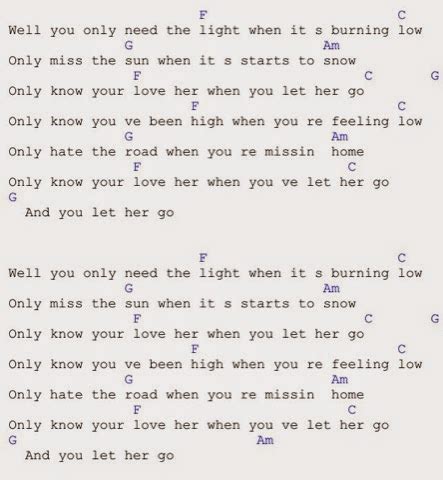 F C
Well you only need the light when it s burning low
G Am
Only miss the sun when it s starts to snow
F C G
Only know your love her when you let her go
F C
Only know you ve been high when you re feeling low
G Am
Only hate the road when you re missin home
F C
Only know your love her when you ve let her go
G
And you let her go

F C
Well you only need the light when it s burning low
G Am
Only miss the sun when it s starts to snow
F C G
Only know your love her when you let her go
F C
Only know you ve been high when you re feeling low
G Am
Only hate the road when you re missin home
F C
Only know your love her when you ve let her go
G Am
And you let her go